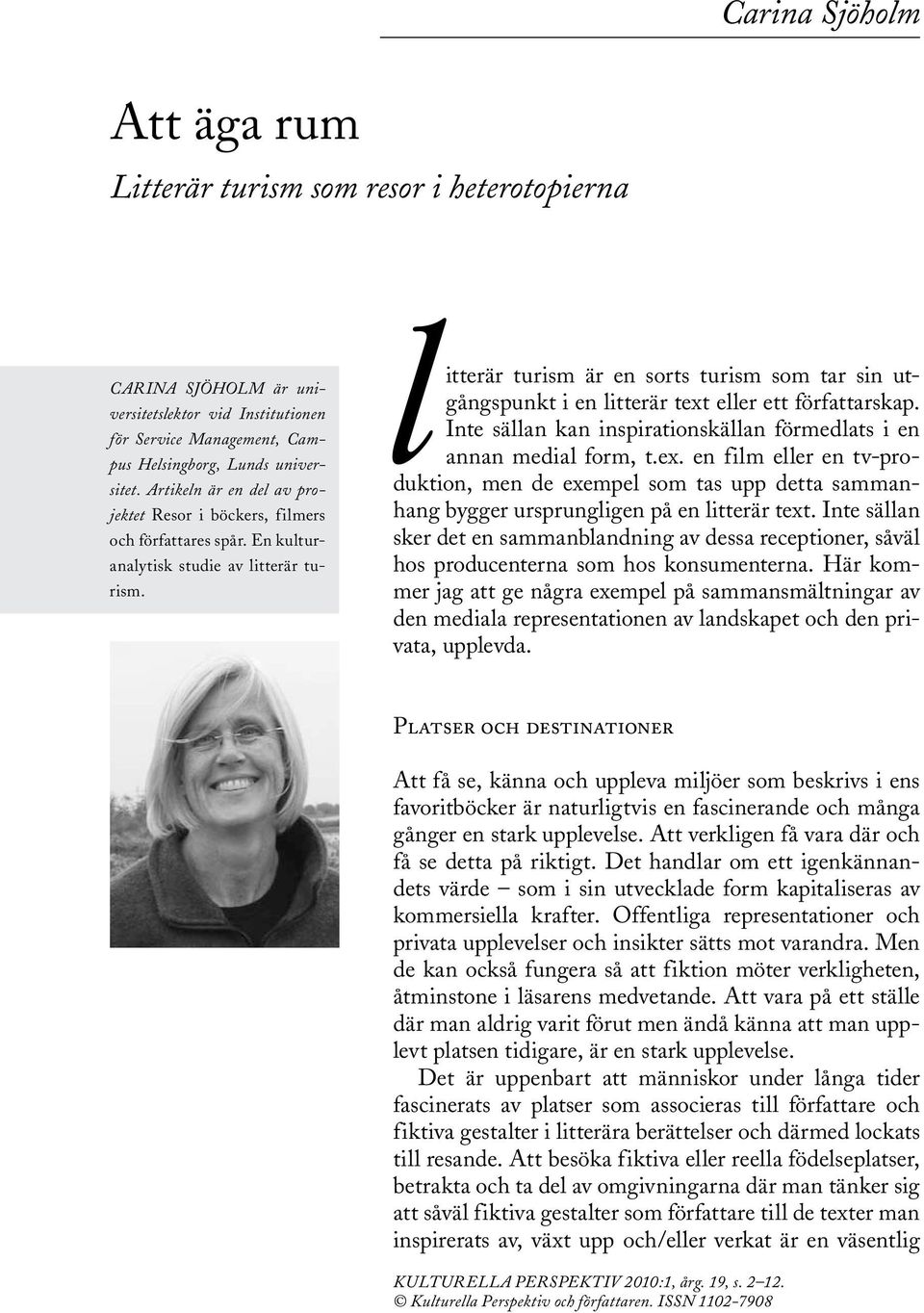 Carina Sjöholm

Att äga rum

Litterär turism som resor i heterotopierna

CARINA SJÖHOLM är universitetslektor vid Institutionen för Service Management, Campus Helsingborg, Lunds universitet. Artikeln är en del av projektet Resor i böckers, filmers och författares spår. En kulturanalytisk studie av litterär turism.

Litterär turism är en sorts turism som tar sin utgångspunkt i en litterär text eller ett författarskap. Inte sällan kan inspirationskällan förmedlats i en annan medial form, t.ex. en film eller en tv-produktion, men de exempel som tas upp detta sammanhang bygger ursprungligen på en litterär text. Inte sällan sker det en sammanblandning av dessa receptioner, såväl hos producenterna som hos konsumenterna. Här kommer jag att ge några exempel på sammansmältningar av den mediala representationen av landskapet och den privata, upplevda.

Platser och destinationer

Att få se, känna och uppleva miljöer som beskrivs i ens favoritböcker är naturligtvis en fascinerande och många gånger en stark upplevelse. Att verkligen få vara där och få se detta på riktigt. Det handlar om ett igenkännandets värde – som i sin utvecklade form kapitaliseras av kommersiella krafter. Offentliga representationer och privata upplevelser och insikter sätts mot varandra. Men de kan också fungera så att fiktion möter verkligheten, åtminstone i läsarens medvetande. Att vara på ett ställe där man aldrig varit förut men ändå känna att man upplevt platsen tidigare, är en stark upplevelse.

Det är uppenbart att människor under långa tider fascinerats av platser som associeras till författare och fiktiva gestalter i litterära berättelser och därmed lockats till resande. Att besöka fiktiva eller reella födelseplatser, betrakta och ta del av omgivningarna där man tänker sig att såväl fiktiva gestalter som författare till de texter man inspirerats av, växt upp och/eller verkat är en väsentlig

KULTURELLA PERSPEKTIV 2010:1, årg. 19, s. 2–12.
© Kulturella Perspektiv och författaren. ISSN 1102-7908